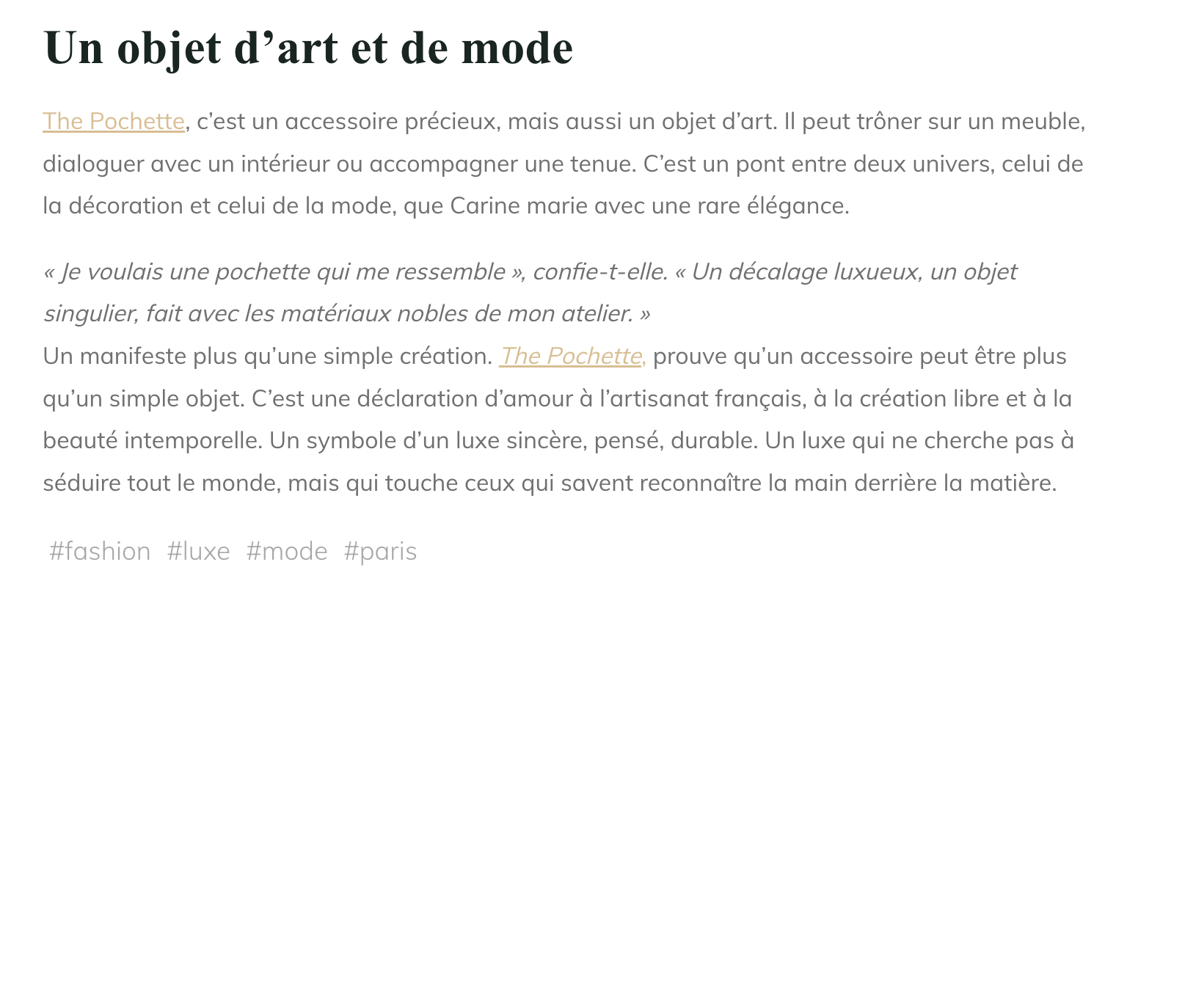 Un objet d’art et de mode

The Pochette, c’est un accessoire précieux, mais aussi un objet d’art. Il peut trôner sur un meuble, dialoguer avec un intérieur ou accompagner une tenue. C’est un pont entre deux univers, celui de la décoration et celui de la mode, que Carine marie avec une rare élégance.

« Je voulais une pochette qui me ressemble », confie-t-elle. « Un décalage luxueux, un objet singulier, fait avec les matériaux nobles de mon atelier. »
Un manifeste plus qu’une simple création. The Pochette, prouve qu’un accessoire peut être plus qu’un simple objet. C’est une déclaration d’amour à l’artisanat français, à la création libre et à la beauté intemporelle. Un symbole d’un luxe sincère, pensé, durable. Un luxe qui ne cherche pas à séduire tout le monde, mais qui touche ceux qui savent reconnaître la main derrière la matière.

#fashion #luxe #mode #paris